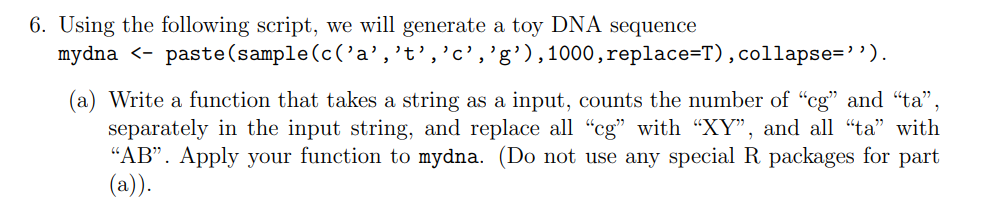 6. Using the following script, we will generate a toy DNA sequence
mydna <- paste(sample(c('a','t','c','g'),1000,replace=T),collapse='').

(a) Write a function that takes a string as a input, counts the number of "cg" and "ta", separately in the input string, and replace all "cg" with "XY", and all "ta" with "AB". Apply your function to mydna. (Do not use any special R packages for part (a)).